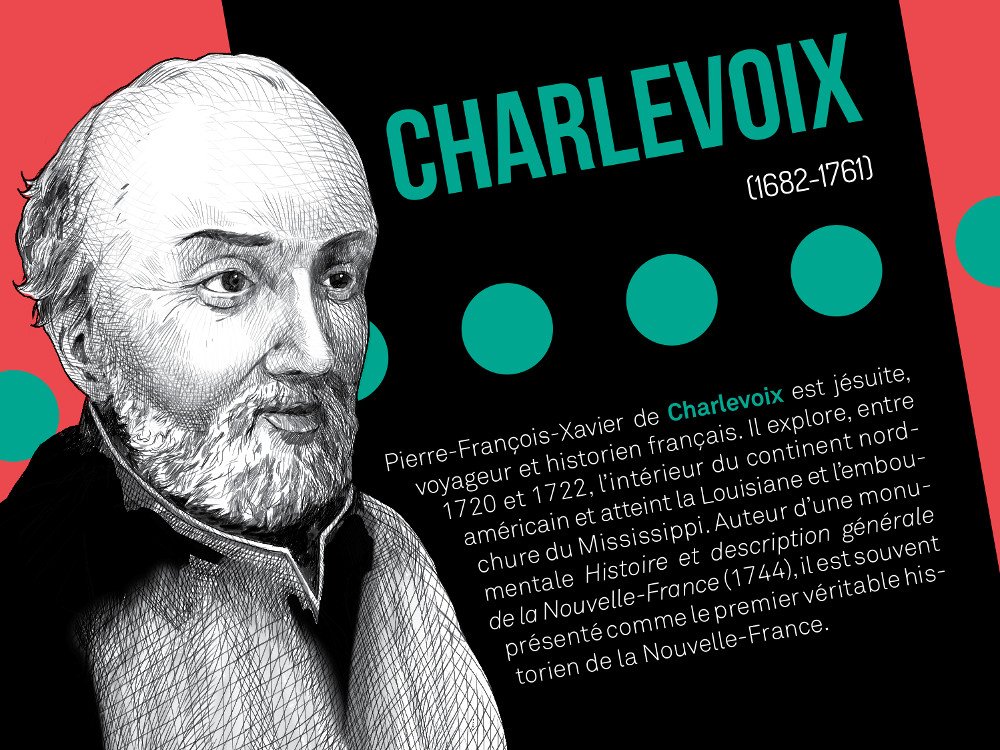 CHARLEVOIX

(1682-1761)

Pierre-François-Xavier de Charlevoix est jésuite, voyageur et historien français. Il explore, entre 1720 et 1722, l'intérieur du continent nord-américain et atteint la Louisiane et l'embouchure du Mississippi. Auteur d'une monumentale Histoire et description générale de la Nouvelle-France (1744), il est souvent présenté comme le premier véritable historien de la Nouvelle-France.